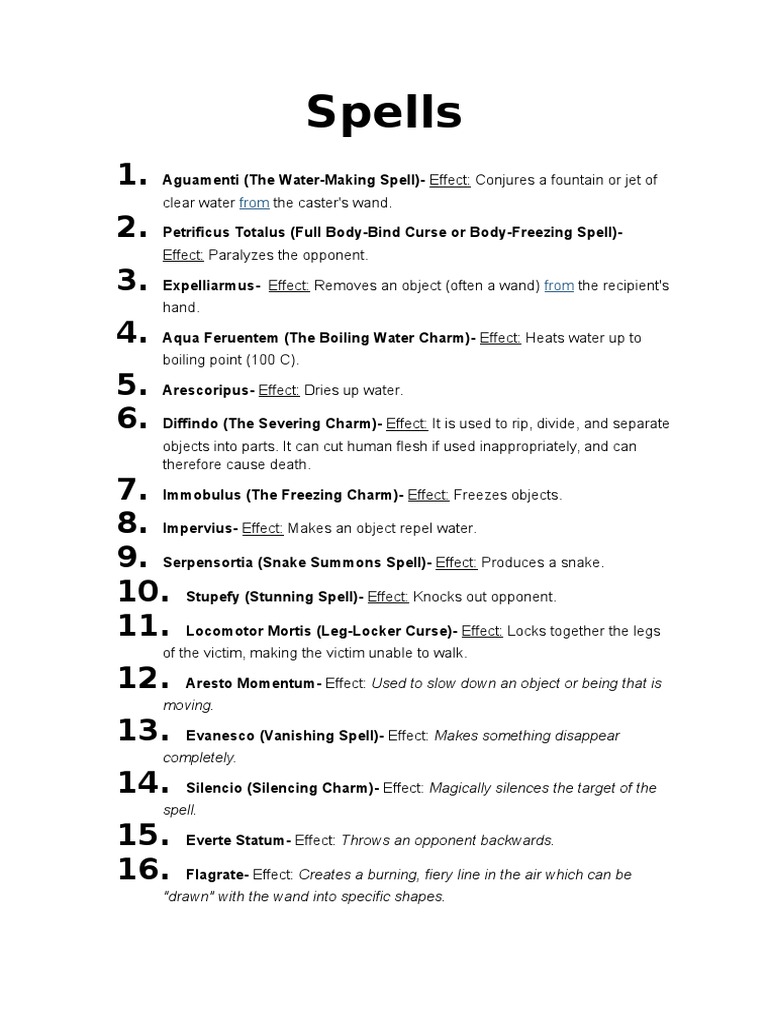 Spells

1. Aguamenti (The Water-Making Spell)- Effect: Conjures a fountain or jet of clear water from the caster's wand.

2. Petrificus Totalus (Full Body-Bind Curse or Body-Freezing Spell)- Effect: Paralyzes the opponent.

3. Expelliarmus- Effect: Removes an object (often a wand) from the recipient's hand.

4. Aqua Feruentem (The Boiling Water Charm)- Effect: Heats water up to boiling point (100 C).

5. Arescoripus- Effect: Dries up water.

6. Diffindo (The Severing Charm)- Effect: It is used to rip, divide, and separate objects into parts. It can cut human flesh if used inappropriately, and can therefore cause death.

7. Immobulus (The Freezing Charm)- Effect: Freezes objects.

8. Impervius- Effect: Makes an object repel water.

9. Serpensortia (Snake Summons Spell)- Effect: Produces a snake.

10. Stupefy (Stunning Spell)- Effect: Knocks out opponent.

11. Locomotor Mortis (Leg-Locker Curse)- Effect: Locks together the legs of the victim, making the victim unable to walk.

12. Aresto Momentum- Effect: Used to slow down an object or being that is moving.

13. Evanesco (Vanishing Spell)- Effect: Makes something disappear completely.

14. Silencio (Silencing Charm)- Effect: Magically silences the target of the spell.

15. Everte Statum- Effect: Throws an opponent backwards.

16. Flagrate- Effect: Creates a burning, fiery line in the air which can be "drawn" with the wand into specific shapes.